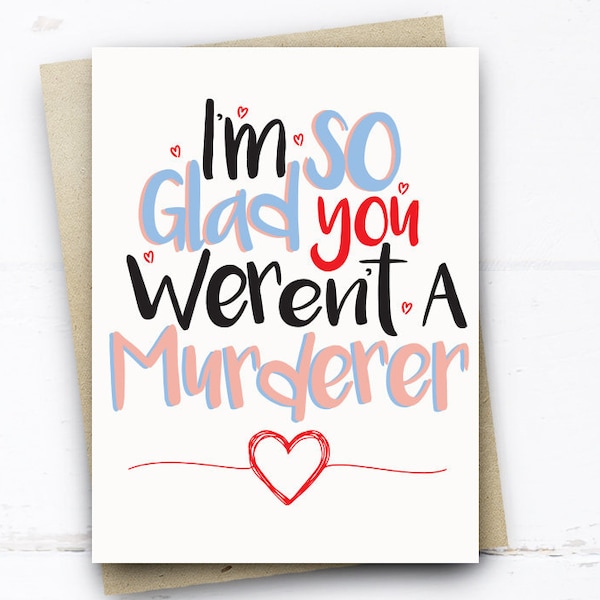 I'm SO Glad you Weren't A Murderer